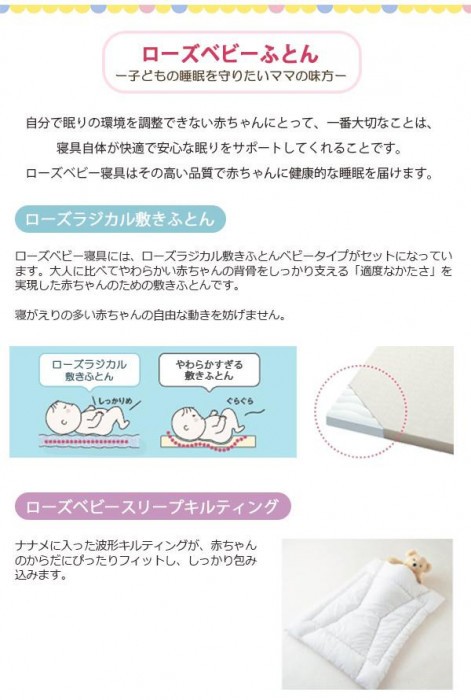 ローズベビーふとん
ー子どもの睡眠を守りたいママの味方ー

自分で眠りの環境を調整できない赤ちゃんにとって、一番大切なことは、
寝具自体が快適で安心な眠りをサポートしてくれることです。
ローズベビー寝具はその高い品質で赤ちゃんに健康的な睡眠を届けます。

ローズラジカル敷きふとん

ローズベビー寝具には、ローズラジカル敷きふとんベビータイプがセットになっています。大人に比べてやわらかい赤ちゃんの背骨をしっかり支える「適度なかたさ」を実現した赤ちゃんのための敷きふとんです。

寝がえりの多い赤ちゃんの自由な動きを妨げません。

ローズラジカル
敷きふとん

しっかりめ

やわらかすぎる
敷きふとん

ぐらぐら

ローズベビースリープキルティング

ナナメに入った波形キルティングが、赤ちゃんのからだにぴったりフィットし、しっかり包み込みます。